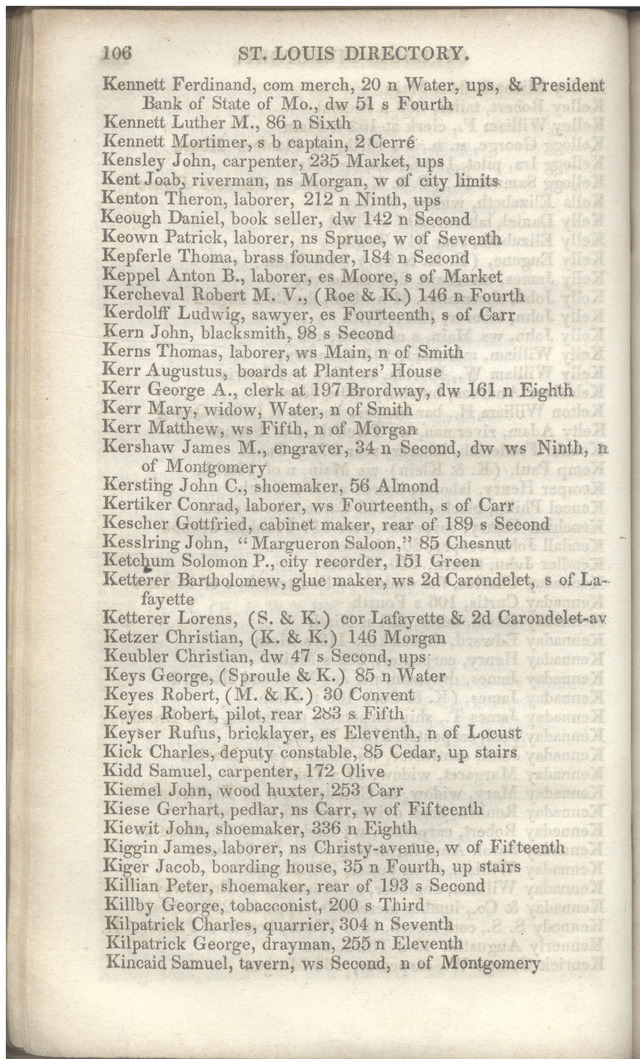 106 ST. LOUIS DIRECTORY.

Kennett Ferdinand, com merch, 20 n Water, ups, & President Bank of State of Mo., dw 51 s Fourth
Kennett Luther M., 86 n Sixth
Kennett Mortimer, s b captain, 2 Cerré
Kensley John, carpenter, 235 Market, ups
Kent Joab, riverman, ns Morgan, w of city limits
Kenton Theron, laborer, 212 n Ninth, ups
Keough Daniel, book seller, dw 142 n Second
Keown Patrick, laborer, ns Spruce, w of Seventh
Kepferle Thoma, brass founder, 184 n Second
Keppel Anton B., laborer, es Moore, s of Market
Kercheval Robert M. V., (Roe & K.) 146 n Fourth
Kerdolff Ludwig, sawyer, es Fourteenth, s of Carr
Kern John, blacksmith, 98 s Second
Kerns Thomas, laborer, ws Main, n of Smith
Kerr Augustus, boards at Planters' House
Kerr George A., clerk at 197 Brordway, dw 161 n Eighth
Kerr Mary, widow, Water, n of Smith
Kerr Matthew, ws Fifth, n of Morgan
Kershaw James M., engraver, 34 n Second, dw ws Ninth, n of Montgomery
Kersting John C., shoemaker, 56 Almond
Kertiker Conrad, laborer, ws Fourteenth, s of Carr
Kescher Gottfried, cabinet maker, rear of 189 s Second
Kesslring John, "Margueron Saloon," 85 Chesnut
Ketchum Solomon P., city recorder, 151 Green
Ketterer Bartholomew, glue maker, ws 2d Carondelet, s of Lafayette
Ketterer Lorens, (S. & K.) cor Lafayette & 2d Carondelet-av
Ketzer Christian, (K. & K.) 146 Morgan
Keubler Christian, dw 47 s Second, ups
Keys George, (Sproule & K.) 85 n Water
Keyes Robert, (M. & K.) 30 Convent
Keyes Robert, pilot, rear 283 s Fifth
Keyser Rufus, bricklayer, es Eleventh, n of Locust
Kick Charles, deputy constable, 85 Cedar, up stairs
Kidd Samuel, carpenter, 172 Olive
Kiemel John, wood huxter, 253 Carr
Kiese Gerhart, pedlar, ns Carr, w of Fifteenth
Kiewit John, shoemaker, 336 n Eighth
Kiggin James, laborer, ns Christy-avenue, w of Fifteenth
Kiger Jacob, boarding house, 35 n Fourth, up stairs
Killian Peter, shoemaker, rear of 193 s Second
Killby George, tobacconist, 200 s Third
Kilpatrick Charles, quarrier, 304 n Seventh
Kilpatrick George, drayman, 255 n Eleventh
Kincaid Samuel, tavern, ws Second, n of Montgomery